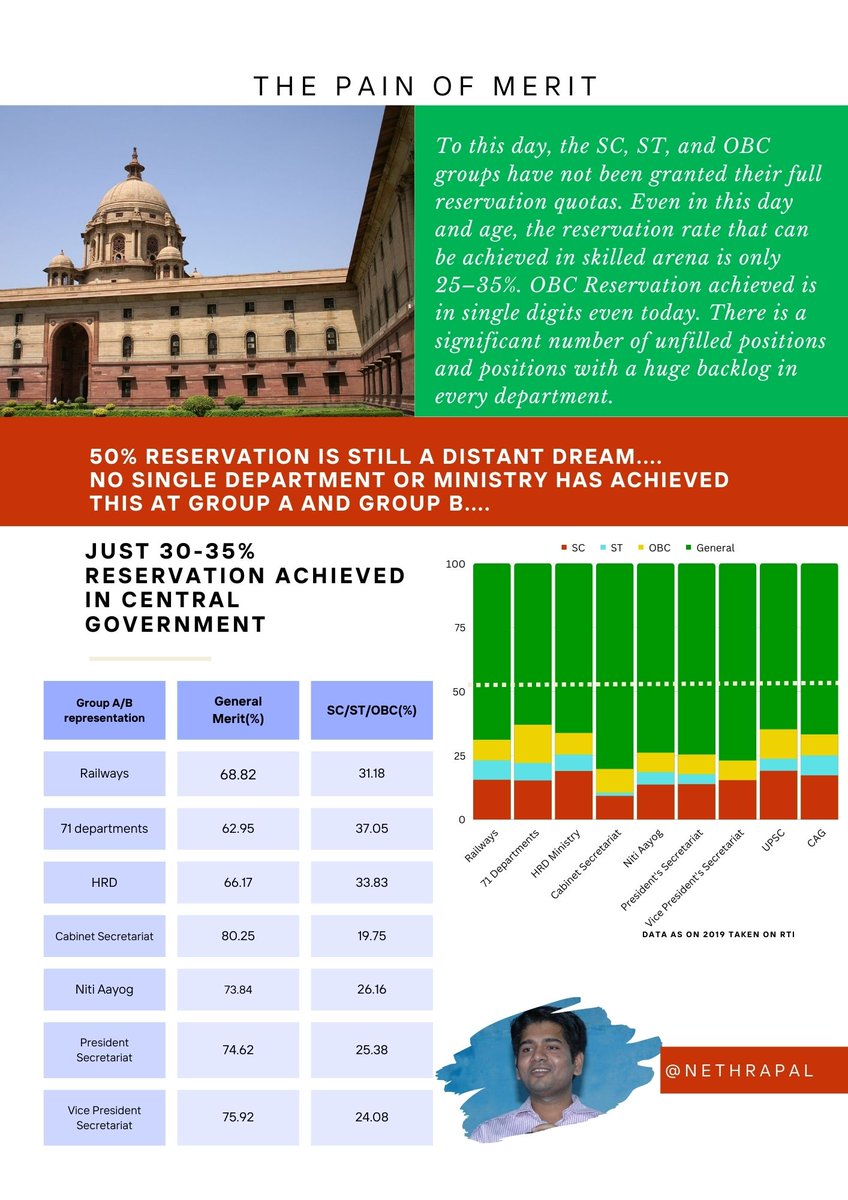 THE PAIN OF MERIT

To this day, the SC, ST, and OBC groups have not been granted their full reservation quotas. Even in this day and age, the reservation rate that can be achieved in skilled arena is only 25–35%. OBC Reservation achieved is in single digits even today. There is a significant number of unfilled positions and positions with a huge backlog in every department.

50% RESERVATION IS STILL A DISTANT DREAM.... NO SINGLE DEPARTMENT OR MINISTRY HAS ACHIEVED THIS AT GROUP A AND GROUP B....

JUST 30-35% RESERVATION ACHIEVED IN CENTRAL GOVERNMENT

| Group A/B representation | General Merit(%) | SC/ST/OBC(%) |
|---|---|---|
| Railways | 68.82 | 31.18 |
| 71 departments | 62.95 | 37.05 |
| HRD | 66.17 | 33.83 |
| Cabinet Secretariat | 80.25 | 19.75 |
| Niti Aayog | 73.84 | 26.16 |
| President Secretariat | 74.62 | 25.38 |
| Vice President Secretariat | 75.92 | 24.08 |

SC ST OBC General

100
75
50
25
0

Railways
71 Departments
HRD Ministry
Cabinet Secretariat
Niti Aayog
President's Secretariat
Vice President's Secretariat
UPSC
CAG

DATA AS ON 2019 TAKEN ON RTI

@NETHRAPAL